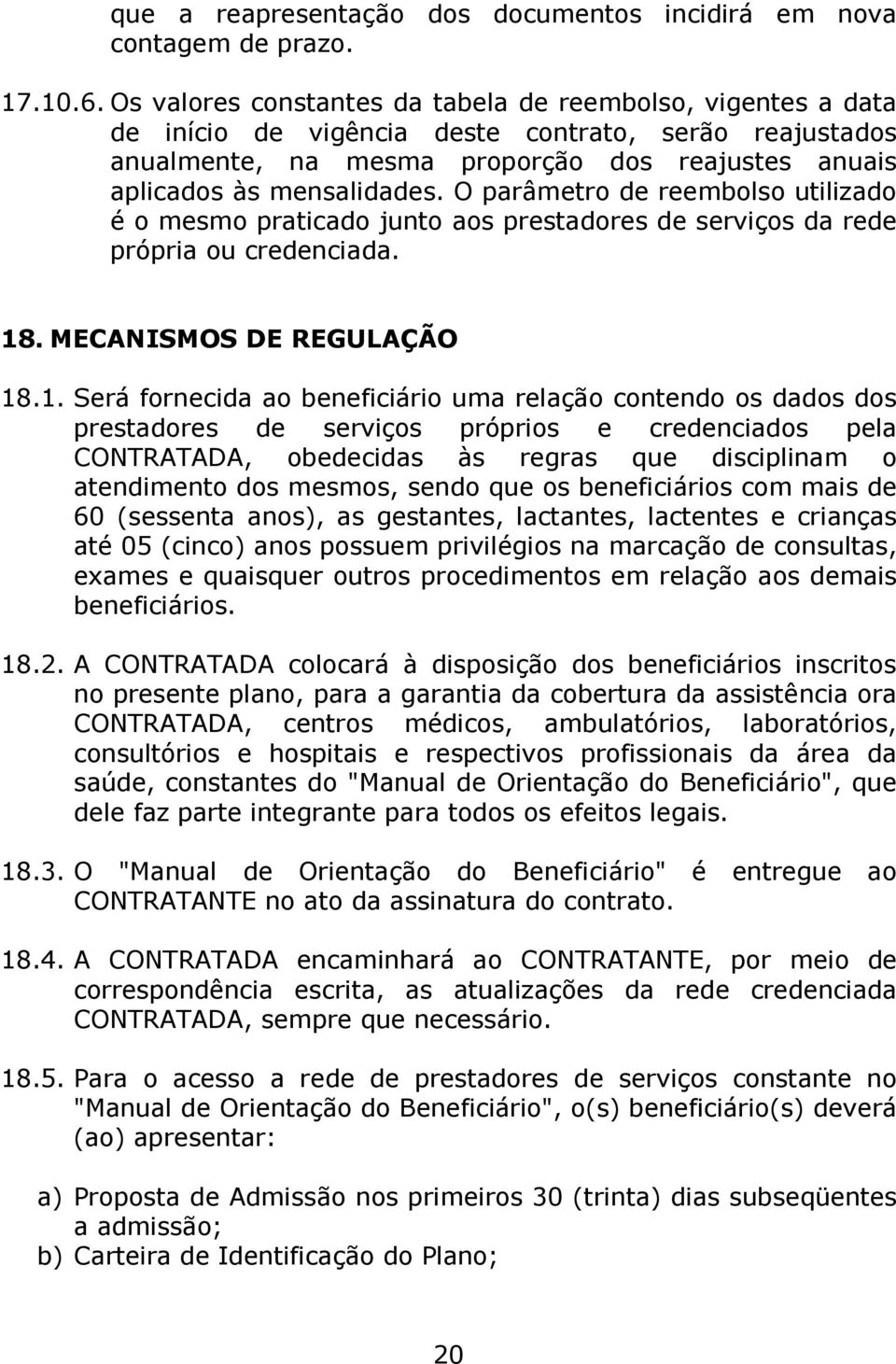 que a reapresentação dos documentos incidirá em nova contagem de prazo.

17.10.6. Os valores constantes da tabela de reembolso, vigentes a data de início de vigência deste contrato, serão reajustados anualmente, na mesma proporção dos reajustes anuais aplicados às mensalidades. O parâmetro de reembolso utilizado é o mesmo praticado junto aos prestadores de serviços da rede própria ou credenciada.

18. MECANISMOS DE REGULAÇÃO

18.1. Será fornecida ao beneficiário uma relação contendo os dados dos prestadores de serviços próprios e credenciados pela CONTRATADA, obedecidas às regras que disciplinam o atendimento dos mesmos, sendo que os beneficiários com mais de 60 (sessenta anos), as gestantes, lactantes, lactentes e crianças até 05 (cinco) anos possuem privilégios na marcação de consultas, exames e quaisquer outros procedimentos em relação aos demais beneficiários.

18.2. A CONTRATADA colocará à disposição dos beneficiários inscritos no presente plano, para a garantia da cobertura da assistência ora CONTRATADA, centros médicos, ambulatórios, laboratórios, consultórios e hospitais e respectivos profissionais da área da saúde, constantes do "Manual de Orientação do Beneficiário", que dele faz parte integrante para todos os efeitos legais.

18.3. O "Manual de Orientação do Beneficiário" é entregue ao CONTRATANTE no ato da assinatura do contrato.

18.4. A CONTRATADA encaminhará ao CONTRATANTE, por meio de correspondência escrita, as atualizações da rede credenciada CONTRATADA, sempre que necessário.

18.5. Para o acesso a rede de prestadores de serviços constante no "Manual de Orientação do Beneficiário", o(s) beneficiário(s) deverá (ao) apresentar:

a) Proposta de Admissão nos primeiros 30 (trinta) dias subseqüentes a admissão;
b) Carteira de Identificação do Plano;

20